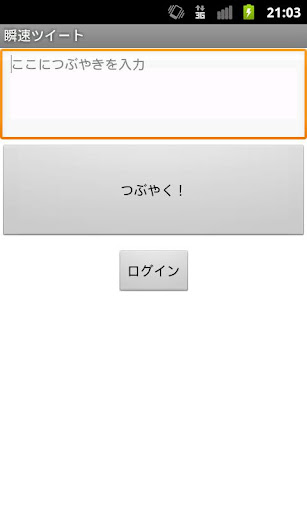 3G 21:03

瞬速ツイート

ここにつぶやきを入力

つぶやく！

ログイン